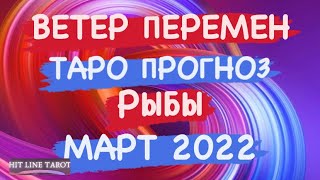 ВЕТЕР ПЕРЕМЕН
ТАРО ПРОГНОЗ
РЫБЫ
МАРТ 2022
HIT LINE TAROT